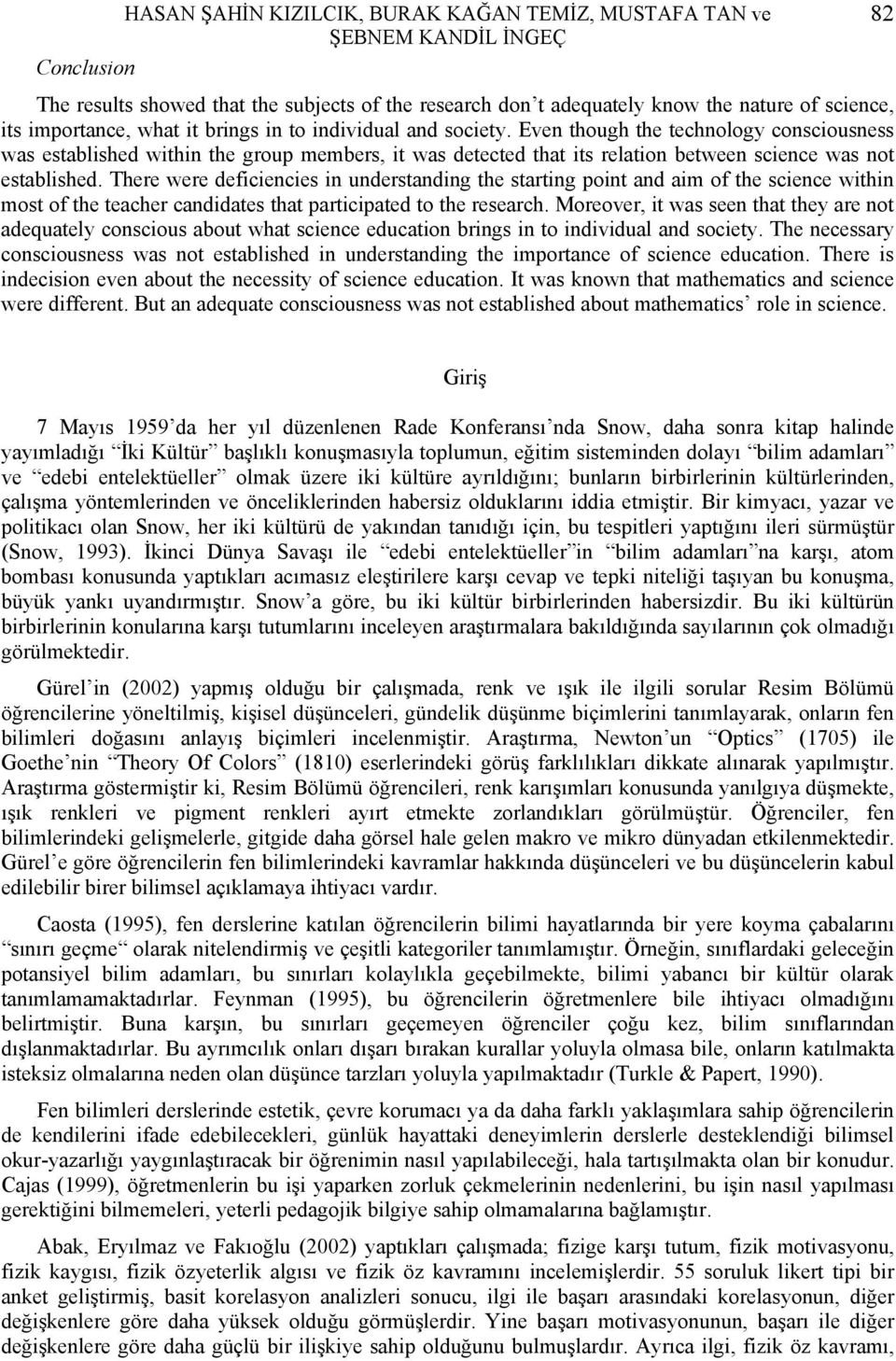 HASAN ŞAHİN KIZILCIK, BURAK KAĞAN TEMİZ, MUSTAFA TAN ve ŞEBNEM KANDİL İNGEÇ

82

Conclusion

The results showed that the subjects of the research don't adequately know the nature of science, its importance, what it brings in to individual and society. Even though the technology consciousness was established within the group members, it was detected that its relation between science was not established. There were deficiencies in understanding the starting point and aim of the science within most of the teacher candidates that participated to the research. Moreover, it was seen that they are not adequately conscious about what science education brings in to individual and society. The necessary consciousness was not established in understanding the importance of science education. There is indecision even about the necessity of science education. It was known that mathematics and science were different. But an adequate consciousness was not established about mathematics' role in science.

Giriş

7 Mayıs 1959'da her yıl düzenlenen Rade Konferansı'nda Snow, daha sonra kitap halinde yayımladığı "İki Kültür" başlıklı konuşmasıyla toplumun, eğitim sisteminden dolayı "bilim adamları" ve "edebi entelektüeller" olmak üzere iki kültüre ayrıldığını; bunların birbirlerinin kültürlerinden, çalışma yöntemlerinden ve önceliklerinden habersiz olduklarını iddia etmiştir. Bir kimyacı, yazar ve politikacı olan Snow, her iki kültürü de yakından tanıdığı için, bu tespitleri yaptığını ileri sürmüştür (Snow, 1993). İkinci Dünya Savaşı ile "edebi entelektüeller"in "bilim adamları"na karşı, atom bombası konusunda yaptıkları acımasız eleştirilere karşı cevap ve tepki niteliği taşıyan bu konuşma, büyük yankı uyandırmıştır. Snow'a göre, bu iki kültür birbirlerinden habersizdir. Bu iki kültürün birbirlerinin konularına karşı tutumlarını inceleyen araştırmalara bakıldığında sayılarının çok olmadığı görülmektedir.

Gürel'in (2002) yapmış olduğu bir çalışmada, renk ve ışık ile ilgili sorular Resim Bölümü öğrencilerine yöneltilmiş, kişisel düşünceleri, gündelik düşünme biçimlerini tanımlayarak, onların fen bilimleri doğasını anlayış biçimleri incelenmiştir. Araştırma, Newton'un "Optics" (1705) ile Goethe'nin "Theory Of Colors" (1810) eserlerindeki görüş farklılıkları dikkate alınarak yapılmıştır. Araştırma göstermiştir ki, Resim Bölümü öğrencileri, renk karışımları konusunda yanılgıya düşmekte, ışık renkleri ve pigment renkleri ayırt etmekte zorlandıkları görülmüştür. Öğrenciler, fen bilimlerindeki gelişmelerle, gitgide daha görsel hale gelen makro ve mikro dünyadan etkilenmektedir. Gürel'e göre öğrencilerin fen bilimlerindeki kavramlar hakkında düşünceleri ve bu düşüncelerin kabul edilebilir birer bilimsel açıklamaya ihtiyacı vardır.

Caosta (1995), fen derslerine katılan öğrencilerin bilimi hayatlarında bir yere koyma çabalarını "sınırı geçme" olarak nitelendirmiş ve çeşitli kategoriler tanımlamıştır. Örneğin, sınıflardaki geleceğin potansiyel bilim adamları, bu sınırları kolaylıkla geçebilmekte, bilimi yabancı bir kültür olarak tanımlamamaktadırlar. Feynman (1995), bu öğrencilerin öğretmenlere bile ihtiyacı olmadığını belirtmiştir. Buna karşın, bu sınırları geçemeyen öğrenciler çoğu kez, bilim sınıflarından dışlanmaktadırlar. Bu ayrımcılık onları dışarı bırakan kurallar yoluyla olmasa bile, onların katılmakta isteksiz olmalarına neden olan düşünce tarzları yoluyla yapılmaktadır (Turkle & Papert, 1990).

Fen bilimleri derslerinde estetik, çevre korumacı ya da daha farklı yaklaşımlara sahip öğrencilerin de kendilerini ifade edebilecekleri, günlük hayattaki deneyimlerin derslerle desteklendiği bilimsel okur-yazarlığı yaygınlaştıracak bir öğrenimin nasıl yapılabileceği, hala tartışılmakta olan bir konudur. Cajas (1999), öğretmenlerin bu işi yaparken zorluk çekmelerinin nedenlerini, bu işin nasıl yapılması gerektiğini bilmemeleri, yeterli pedagojik bilgiye sahip olmamalarına bağlamıştır.

Abak, Eryılmaz ve Fakıoğlu (2002) yaptıkları çalışmada; fizige karşı tutum, fizik motivasyonu, fizik kaygısı, fizik özyeterlik algısı ve fizik öz kavramını incelemişlerdir. 55 soruluk likert tipi bir anket geliştirmiş, basit korelasyon analizleri sonucu, ilgi ile başarı arasındaki korelasyonun, diğer değişkenlere göre daha yüksek olduğu görmüşlerdir. Yine başarı motivasyonunun, başarı ile diğer değişkenlere göre daha güçlü bir ilişkiye sahip olduğunu bulmuşlardır. Ayrıca ilgi, fizik öz kavramı,